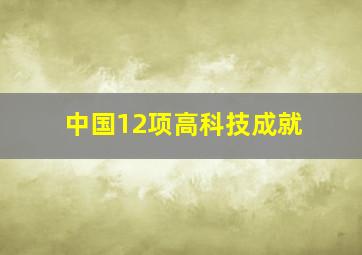 中国12项高科技成就